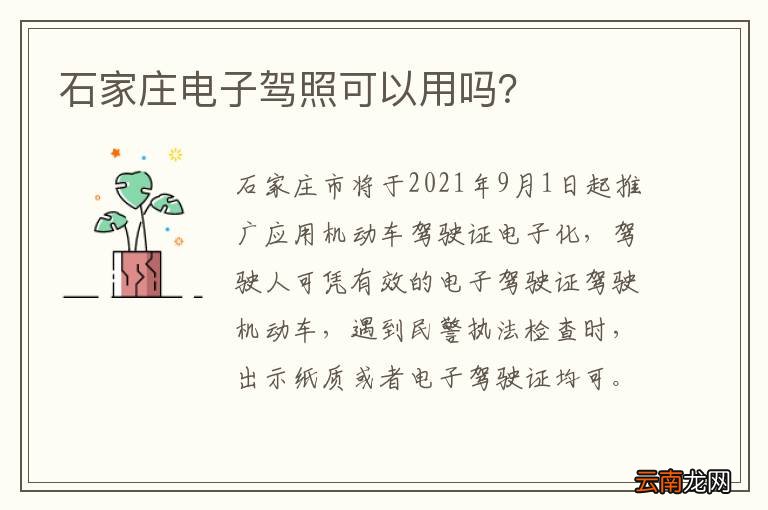 石家庄电子驾照可以用吗？

石家庄市将于2021年9月1日起推广应用机动车驾驶证电子化，驾驶人可凭有效的电子驾驶证驾驶机动车，遇到民警执法检查时，出示纸质或者电子驾驶证均可。

云南龙网